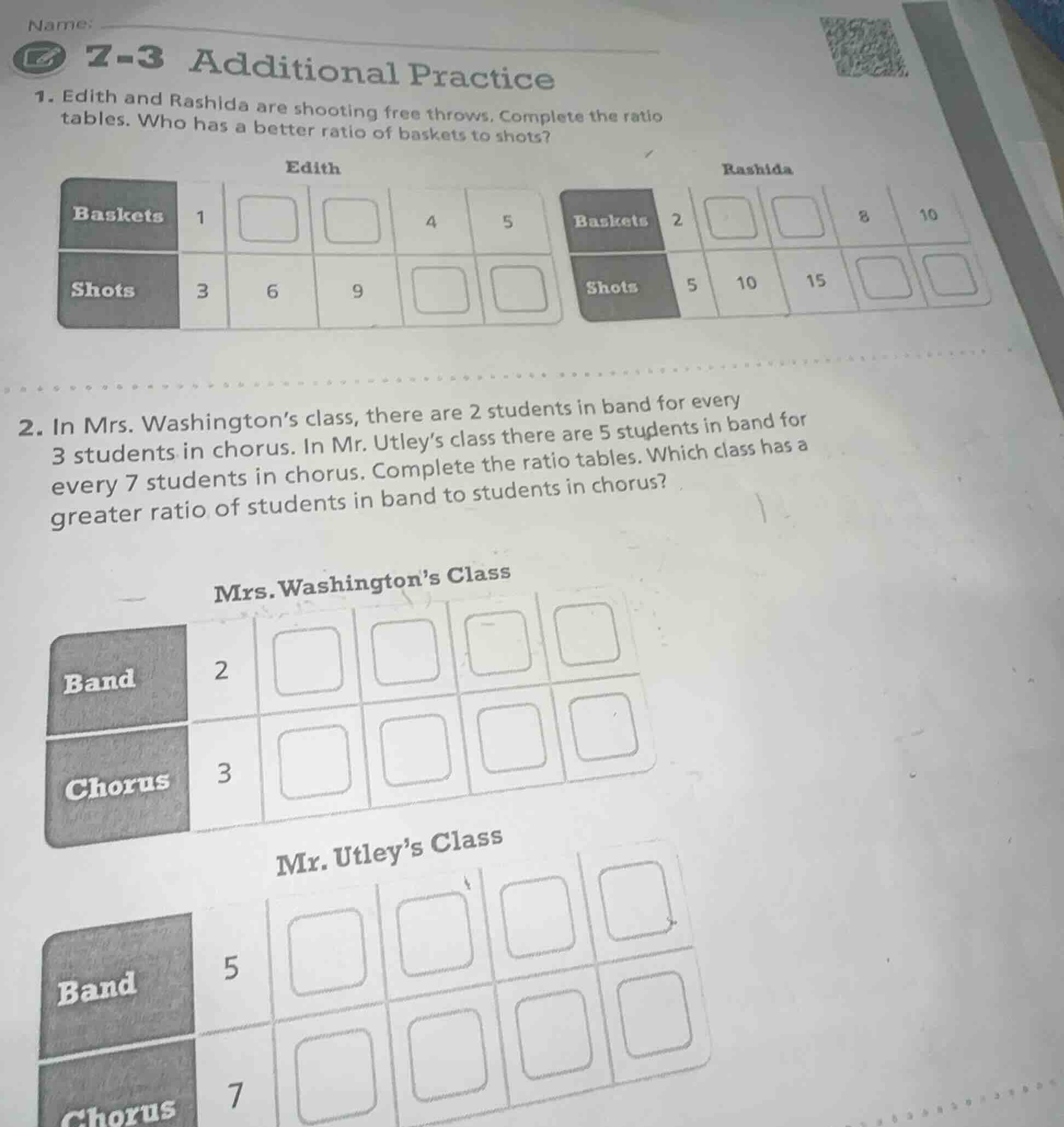 Name: ____

7-3 Additional Practice

1. Edith and Rashida are shooting free throws. Complete the ratio tables. Who has a better ratio of baskets to shots?

Edith

| Baskets | 1 | ☐ | ☐ | 4 | 5 |
|---|---|---|---|---|---|
| Shots | 3 | 6 | 9 | ☐ | ☐ |

Rashida

| Baskets | 2 | ☐ | ☐ | 8 | 10 |
|---|---|---|---|---|---|
| Shots | 5 | 10 | 15 | ☐ | ☐ |

2. In Mrs. Washington's class, there are 2 students in band for every 3 students in chorus. In Mr. Utley's class there are 5 students in band for every 7 students in chorus. Complete the ratio tables. Which class has a greater ratio of students in band to students in chorus?

Mrs. Washington's Class

| Band | 2 | ☐ | ☐ | ☐ | ☐ |
|---|---|---|---|---|---|
| Chorus | 3 | ☐ | ☐ | ☐ | ☐ |

Mr. Utley's Class

| Band | 5 | ☐ | ☐ | ☐ | ☐ |
|---|---|---|---|---|---|
| Chorus | 7 | ☐ | ☐ | ☐ | ☐ |